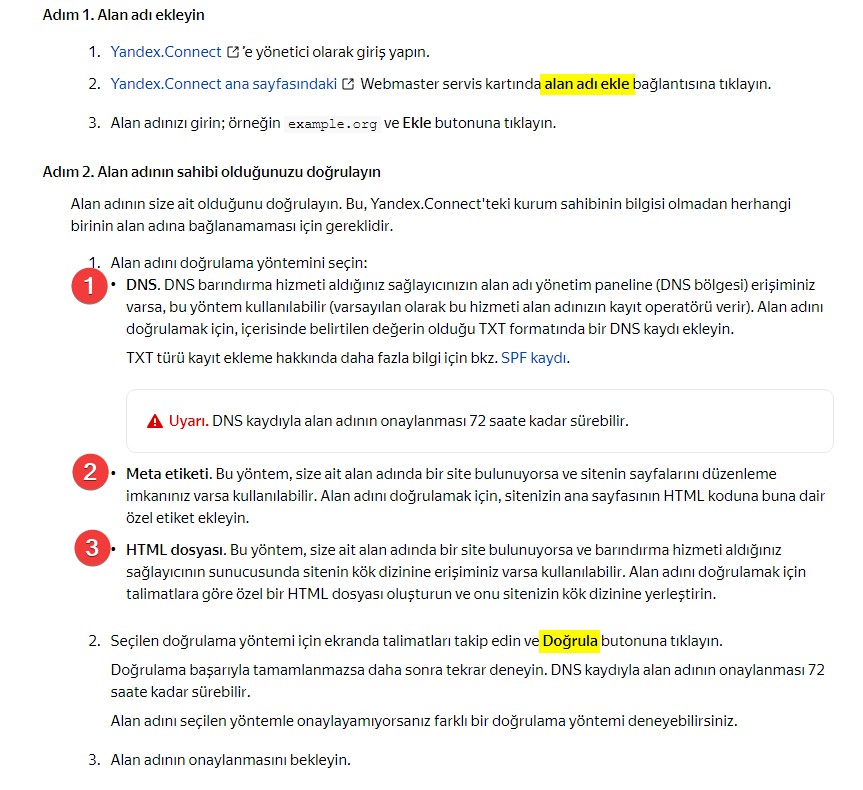 Adım 1. Alan adı ekleyin

1. Yandex.Connect 'e yönetici olarak giriş yapın.
2. Yandex.Connect ana sayfasındaki Webmaster servis kartında alan adı ekle bağlantısına tıklayın.
3. Alan adınızı girin; örneğin example.org ve Ekle butonuna tıklayın.

Adım 2. Alan adının sahibi olduğunuzu doğrulayın

Alan adının size ait olduğunu doğrulayın. Bu, Yandex.Connect'teki kurum sahibinin bilgisi olmadan herhangi birinin alan adına bağlanamaması için gereklidir.

1. Alan adını doğrulama yöntemini seçin:

1
• DNS. DNS barındırma hizmeti aldığınız sağlayıcınızın alan adı yönetim paneline (DNS bölgesi) erişiminiz varsa, bu yöntem kullanılabilir (varsayılan olarak bu hizmeti alan adınızın kayıt operatörü verir). Alan adını doğrulamak için, içerisinde belirtilen değerin olduğu TXT formatında bir DNS kaydı ekleyin.

TXT türü kayıt ekleme hakkında daha fazla bilgi için bkz. SPF kaydı.

Uyarı. DNS kaydıyla alan adının onaylanması 72 saate kadar sürebilir.

2
• Meta etiketi. Bu yöntem, size ait alan adında bir site bulunuyorsa ve sitenin sayfalarını düzenleme imkanınız varsa kullanılabilir. Alan adını doğrulamak için, sitenizin ana sayfasının HTML koduna buna dair özel etiket ekleyin.

3
• HTML dosyası. Bu yöntem, size ait alan adında bir site bulunuyorsa ve barındırma hizmeti aldığınız sağlayıcının sunucusunda sitenin kök dizinine erişiminiz varsa kullanılabilir. Alan adını doğrulamak için talimatlara göre özel bir HTML dosyası oluşturun ve onu sitenizin kök dizinine yerleştirin.

2. Seçilen doğrulama yöntemi için ekranda talimatları takip edin ve Doğrula butonuna tıklayın.

Doğrulama başarıyla tamamlanmazsa daha sonra tekrar deneyin. DNS kaydıyla alan adının onaylanması 72 saate kadar sürebilir.

Alan adını seçilen yöntemle onaylayamıyorsanız farklı bir doğrulama yöntemi deneyebilirsiniz.

3. Alan adının onaylanmasını bekleyin.